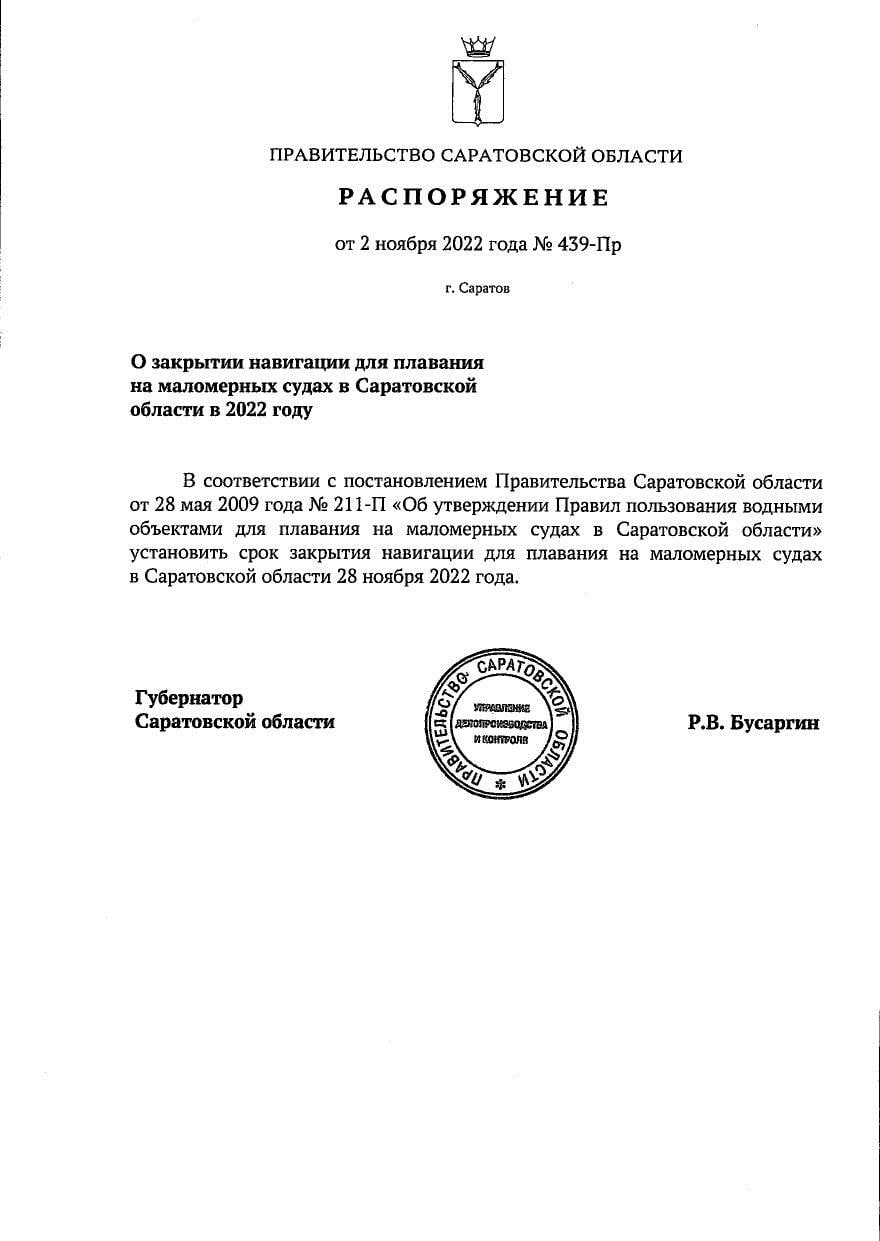 ПРАВИТЕЛЬСТВО САРАТОВСКОЙ ОБЛАСТИ

РАСПОРЯЖЕНИЕ

от 2 ноября 2022 года № 439-Пр

г. Саратов

О закрытии навигации для плавания на маломерных судах в Саратовской области в 2022 году

В соответствии с постановлением Правительства Саратовской области от 28 мая 2009 года № 211-П «Об утверждении Правил пользования водными объектами для плавания на маломерных судах в Саратовской области» установить срок закрытия навигации для плавания на маломерных судах в Саратовской области 28 ноября 2022 года.

Губернатор Саратовской области

ПРАВИТЕЛЬСТВО САРАТОВСКОЙ ОБЛАСТИ
УПРАВЛЕНИЕ ДЕЛОПРОИЗВОДСТВА И КОНТРОЛЯ

Р.В. Бусаргин